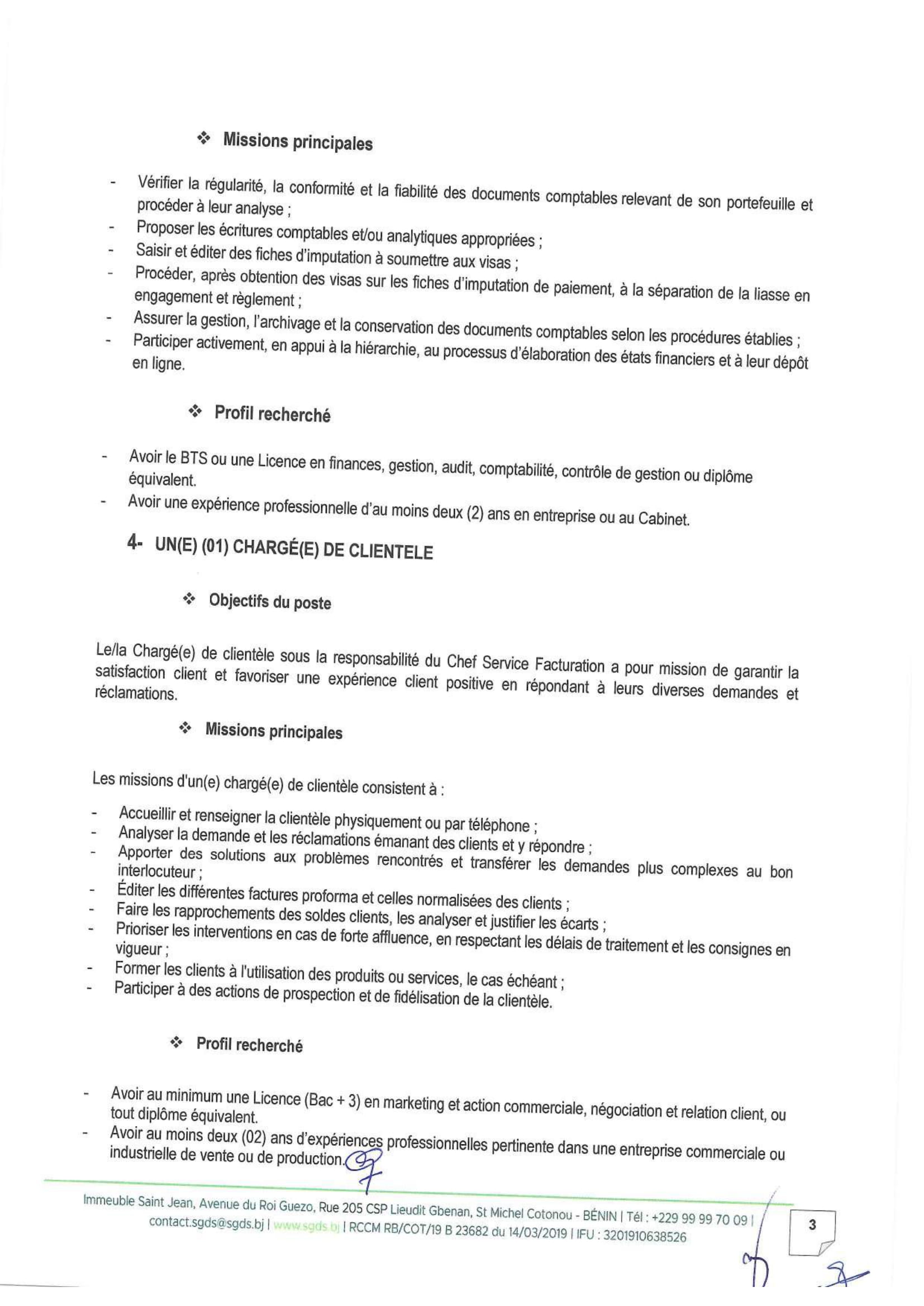 ❖ Missions principales

- Vérifier la régularité, la conformité et la fiabilité des documents comptables relevant de son portefeuille et procéder à leur analyse ;
- Proposer les écritures comptables et/ou analytiques appropriées ;
- Saisir et éditer des fiches d'imputation à soumettre aux visas ;
- Procéder, après obtention des visas sur les fiches d'imputation de paiement, à la séparation de la liasse en engagement et règlement ;
- Assurer la gestion, l'archivage et la conservation des documents comptables selon les procédures établies ;
- Participer activement, en appui à la hiérarchie, au processus d'élaboration des états financiers et à leur dépôt en ligne.

❖ Profil recherché

- Avoir le BTS ou une Licence en finances, gestion, audit, comptabilité, contrôle de gestion ou diplôme équivalent.
- Avoir une expérience professionnelle d'au moins deux (2) ans en entreprise ou au Cabinet.

4- UN(E) (01) CHARGÉ(E) DE CLIENTELE

❖ Objectifs du poste

Le/la Chargé(e) de clientèle sous la responsabilité du Chef Service Facturation a pour mission de garantir la satisfaction client et favoriser une expérience client positive en répondant à leurs diverses demandes et réclamations.

❖ Missions principales

Les missions d'un(e) chargé(e) de clientèle consistent à :

- Accueillir et renseigner la clientèle physiquement ou par téléphone ;
- Analyser la demande et les réclamations émanant des clients et y répondre ;
- Apporter des solutions aux problèmes rencontrés et transférer les demandes plus complexes au bon interlocuteur ;
- Éditer les différentes factures proforma et celles normalisées des clients ;
- Faire les rapprochements des soldes clients, les analyser et justifier les écarts ;
- Prioriser les interventions en cas de forte affluence, en respectant les délais de traitement et les consignes en vigueur ;
- Former les clients à l'utilisation des produits ou services, le cas échéant ;
- Participer à des actions de prospection et de fidélisation de la clientèle.

❖ Profil recherché

- Avoir au minimum une Licence (Bac + 3) en marketing et action commerciale, négociation et relation client, ou tout diplôme équivalent.
- Avoir au moins deux (02) ans d'expériences professionnelles pertinente dans une entreprise commerciale ou industrielle de vente ou de production.

Immeuble Saint Jean, Avenue du Roi Guezo, Rue 205 CSP Lieudit Gbenan, St Michel Cotonou - BÉNIN | Tél : +229 99 99 70 09 | contact.sgds@sgds.bj | www.sgds.bj | RCCM RB/COT/19 B 23682 du 14/03/2019 | IFU : 3201910638526

3